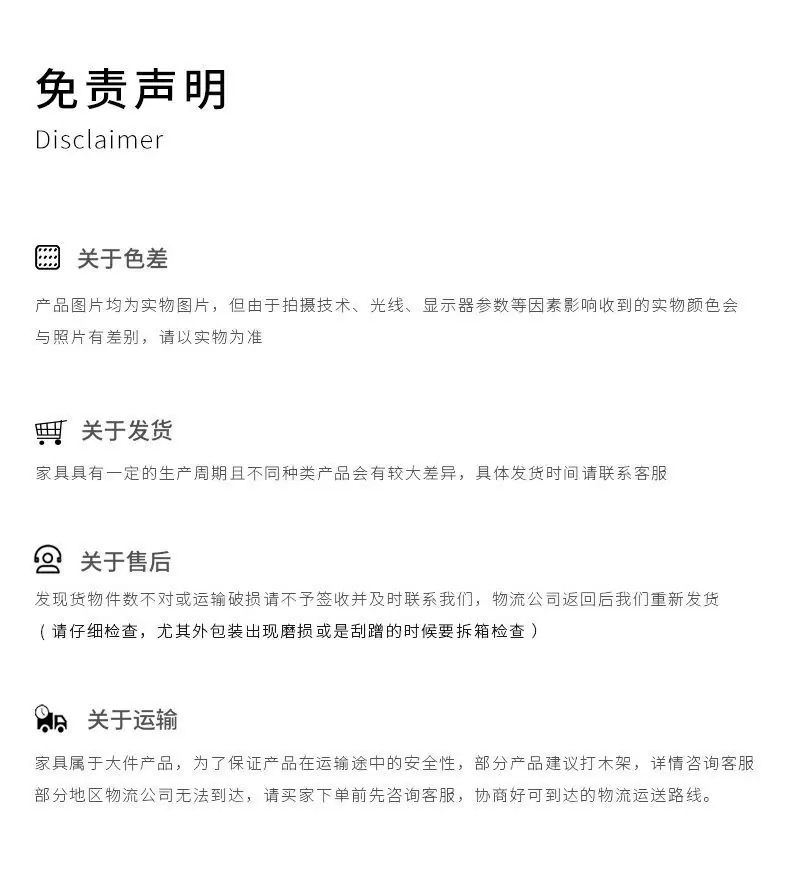 免责声明
Disclaimer

关于色差
产品图片均为实物图片，但由于拍摄技术、光线、显示器参数等因素影响收到的实物颜色会与照片有差别，请以实物为准

关于发货
家具具有一定的生产周期且不同种类产品会有较大差异，具体发货时间请联系客服

关于售后
发现货物件数不对或运输破损请不予签收并及时联系我们，物流公司返回后我们重新发货
（请仔细检查，尤其外包装出现磨损或是刮蹭的时候要拆箱检查）

关于运输
家具属于大件产品，为了保证产品在运输途中的安全性，部分产品建议打木架，详情咨询客服
部分地区物流公司无法到达，请买家下单前先咨询客服，协商好可到达的物流运送路线。